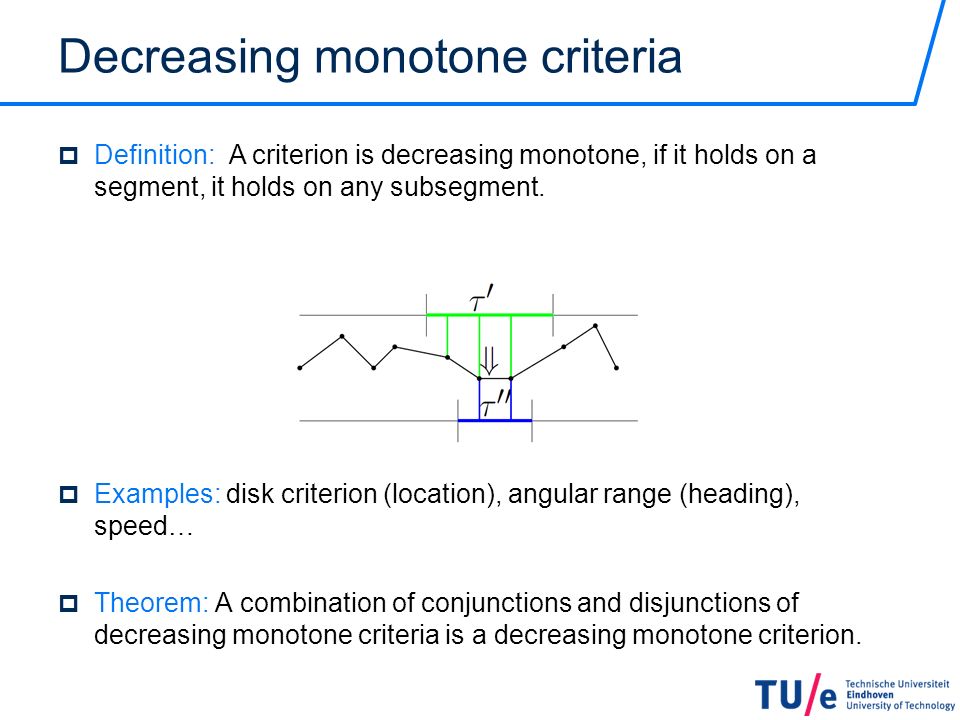 Decreasing monotone criteria

Definition: A criterion is decreasing monotone, if it holds on a segment, it holds on any subsegment.

$\tau'$

$\Downarrow$

$\tau''$

Examples: disk criterion (location), angular range (heading), speed…

Theorem: A combination of conjunctions and disjunctions of decreasing monotone criteria is a decreasing monotone criterion.

TU/e Technische Universiteit Eindhoven University of Technology